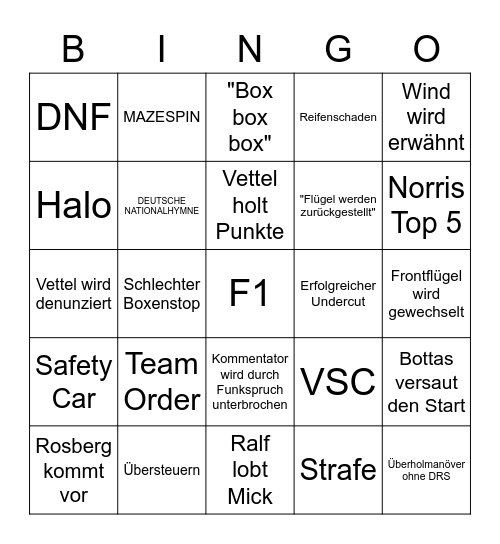 | B | I | N | G | O |
|---|---|---|---|---|
| DNF | MAZESPIN | "Box box box" | Reifenschaden | Wind wird erwähnt |
| Halo | DEUTSCHE NATIONALHYMNE | Vettel holt Punkte | "Flügel werden zurückgestellt" | Norris Top 5 |
| Vettel wird denunziert | Schlechter Boxenstop | F1 | Erfolgreicher Undercut | Frontflügel wird gewechselt |
| Safety Car | Team Order | Kommentator wird durch Funkspruch unterbrochen | VSC | Bottas versaut den Start |
| Rosberg kommt vor | Übersteuern | Ralf lobt Mick | Strafe | Überholmanöver ohne DRS |